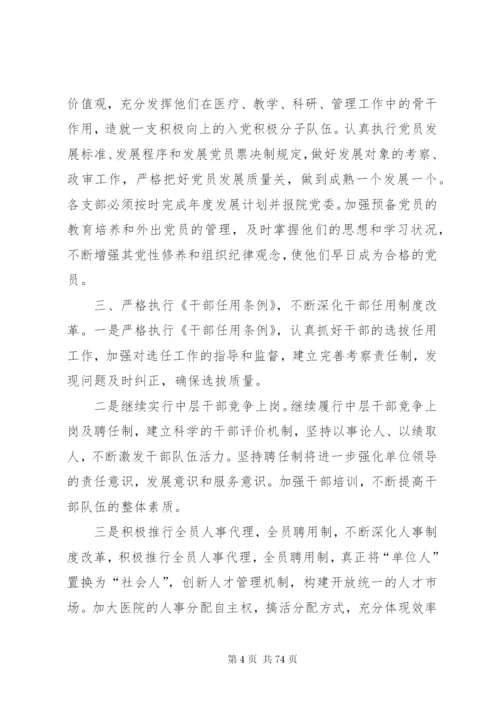 价值观，充分发挥他们在医疗、教学、科研、管理工作中的骨干作用，造就一支积极向上的入党积极分子队伍。认真执行党员发展标准、发展程序和发展党员票决制规定，做好发展对象的考察、政审工作，严格把好党员发展质量关，做到成熟一个发展一个。各支部必须按时完成年度发展计划并报院党委。加强预备党员的教育培养和外出党员的管理，及时掌握他们的思想和学习状况，不断增强其党性修养和组织纪律观念，使他们早日成为合格的党员。

三、严格执行《干部任用条例》，不断深化干部任用制度改革。一是严格执行《干部任用条例》，认真抓好干部的选拔任用工作，加强对选任工作的指导和监督，建立完善考察责任制，发现问题及时纠正，确保选拔质量。

二是继续实行中层干部竞争上岗。继续履行中层干部竞争上岗及聘任制，建立科学的干部评价机制，坚持以事论人、以绩取人，不断激发干部队伍活力。坚持聘任制将进一步强化单位领导的责任意识，发展意识和服务意识。加强干部培训，不断提高干部队伍的整体素质。

三是积极推行全员人事代理，全员聘用制，不断深化人事制度改革，积极推行全员人事代理，全员聘用制，真正将“单位人”置换为“社会人”，创新人才管理机制，构建开放统一的人才市场。加大医院的人事分配自主权，搞活分配方式，充分体现效率

第 4 页 共 74 页